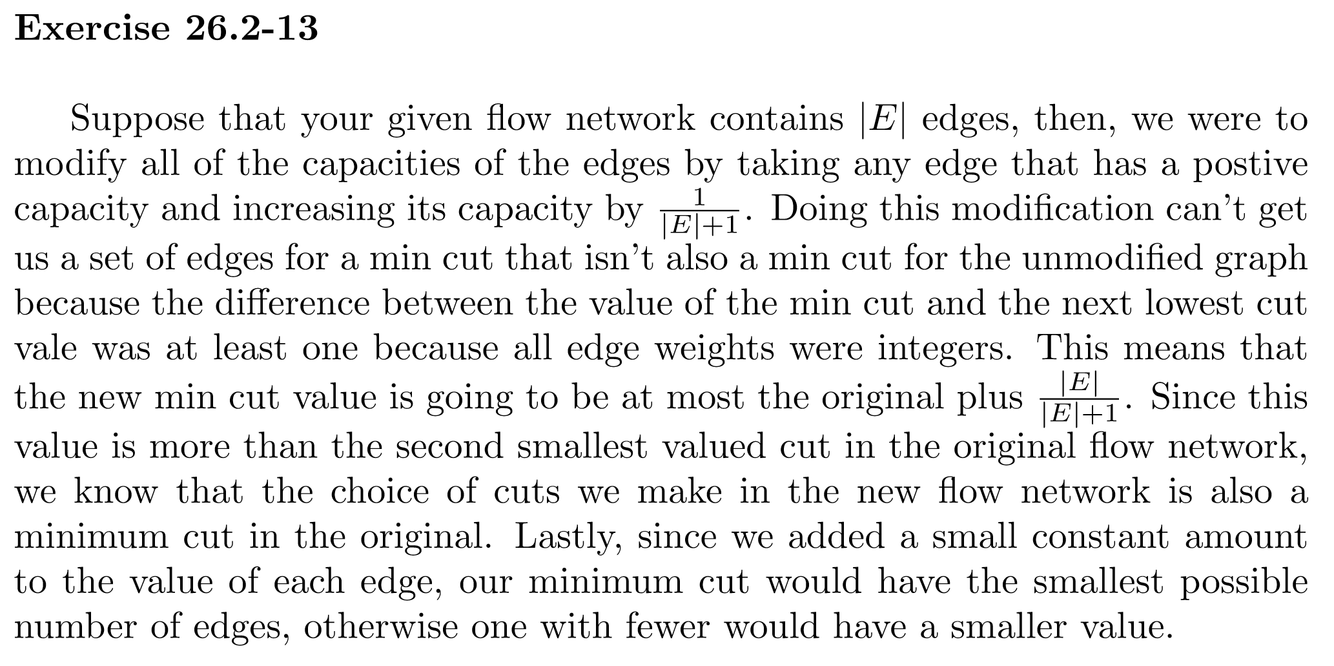 Exercise 26.2-13

Suppose that your given flow network contains $|E|$ edges, then, we were to modify all of the capacities of the edges by taking any edge that has a postive capacity and increasing its capacity by $\frac{1}{|E|+1}$. Doing this modification can't get us a set of edges for a min cut that isn't also a min cut for the unmodified graph because the difference between the value of the min cut and the next lowest cut vale was at least one because all edge weights were integers. This means that the new min cut value is going to be at most the original plus $\frac{|E|}{|E|+1}$. Since this value is more than the second smallest valued cut in the original flow network, we know that the choice of cuts we make in the new flow network is also a minimum cut in the original. Lastly, since we added a small constant amount to the value of each edge, our minimum cut would have the smallest possible number of edges, otherwise one with fewer would have a smaller value.